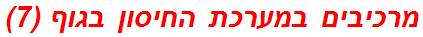 מרכיבים במערכת החיסון בגוף (7)